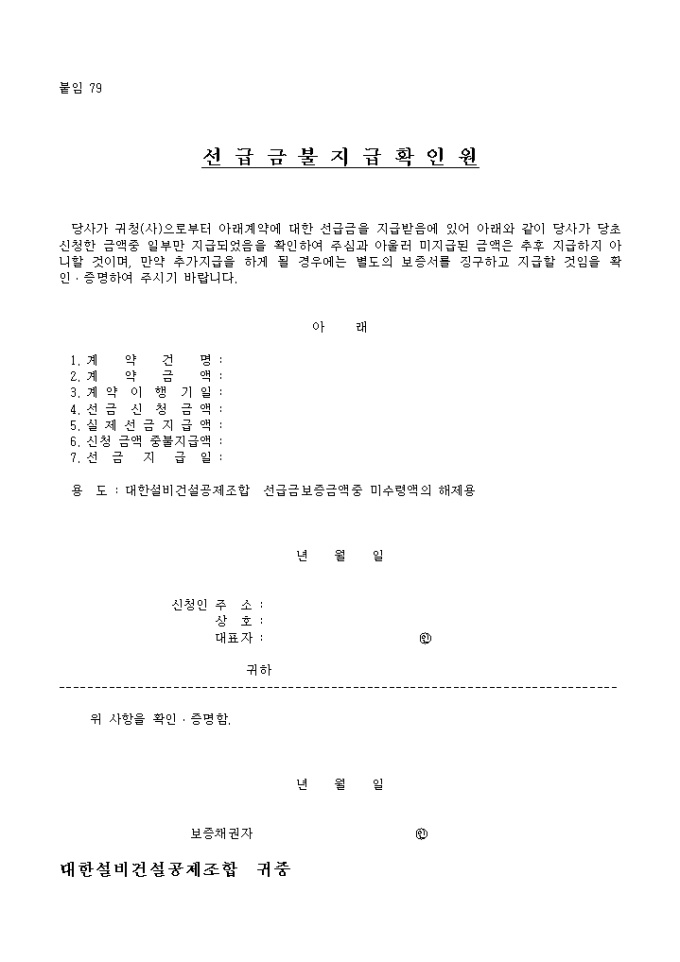 붙임 79

선 급 금 불 지 급 확 인 원

당사가 귀청(사)으로부터 아래계약에 대한 선급금을 지급받음에 있어 아래와 같이 당사가 당초 신청한 금액중 일부만 지급되었음을 확인하여 주심과 아울러 미지급된 금액은 추후 지급하지 아니할 것이며, 만약 추가지급을 하게 될 경우에는 별도의 보증서를 징구하고 지급할 것임을 확인 · 증명하여 주시기 바랍니다.

아 래

1. 계 약 건 명 :
2. 계 약 금 액 :
3. 계 약 이 행 기 일 :
4. 선 금 신 청 금 액 :
5. 실 제 선 금 지 급 액 :
6. 신청 금액 중불지급액 :
7. 선 금 지 급 일 :

용 도 : 대한설비건설공제조합 선급금보증금액중 미수령액의 해제용

년 월 일

신청인 주 소 :
상 호 :
대표자 : ㊞

귀하

위 사항을 확인 · 증명함.

년 월 일

보증채권자 ㊞

대한설비건설공제조합 귀중